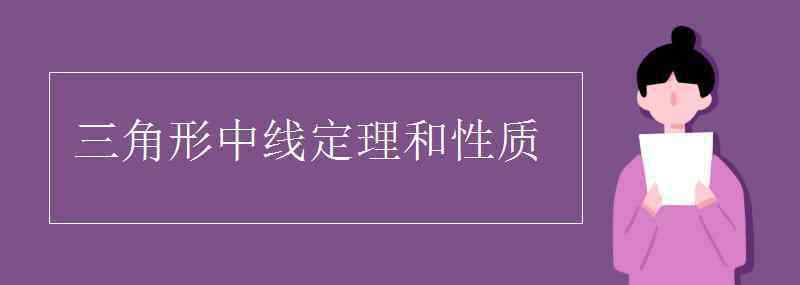 三角形中线定理和性质